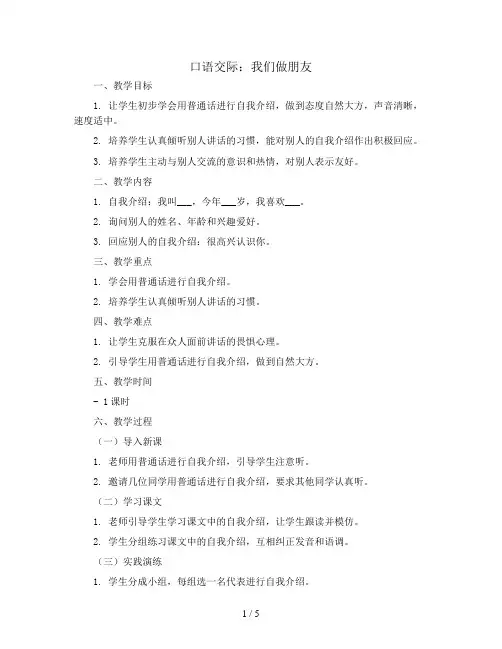 口语交际：我们做朋友

一、教学目标

1. 让学生初步学会用普通话进行自我介绍，做到态度自然大方，声音清晰，速度适中。

2. 培养学生认真倾听别人讲话的习惯，能对别人的自我介绍作出积极回应。

3. 培养学生主动与别人交流的意识和热情，对别人表示友好。

二、教学内容

1. 自我介绍：我叫___，今年___岁，我喜欢___。

2. 询问别人的姓名、年龄和兴趣爱好。

3. 回应别人的自我介绍：很高兴认识你。

三、教学重点

1. 学会用普通话进行自我介绍。

2. 培养学生认真倾听别人讲话的习惯。

四、教学难点

1. 让学生克服在众人面前讲话的畏惧心理。

2. 引导学生用普通话进行自我介绍，做到自然大方。

五、教学时间

- 1 课时

六、教学过程

（一）导入新课

1. 老师用普通话进行自我介绍，引导学生注意听。

2. 邀请几位同学用普通话进行自我介绍，要求其他同学认真听。

（二）学习课文

1. 老师引导学生学习课文中的自我介绍，让学生跟读并模仿。

2. 学生分组练习课文中的自我介绍，互相纠正发音和语调。

（三）实践演练

1. 学生分成小组，每组选一名代表进行自我介绍。

1 / 5